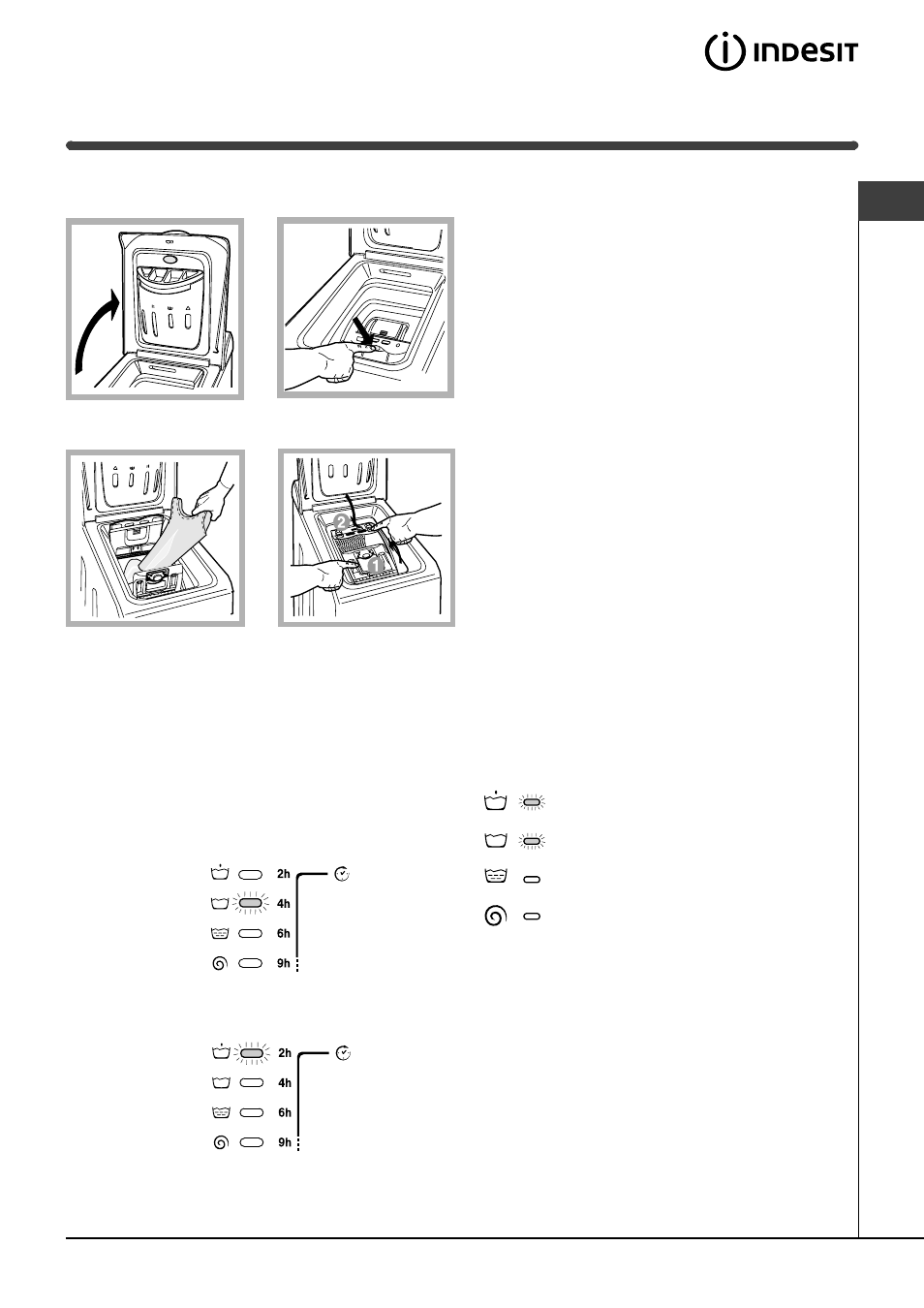 INDESIT

2

1

2h

4h

6h

9h

2h

4h

6h

9h